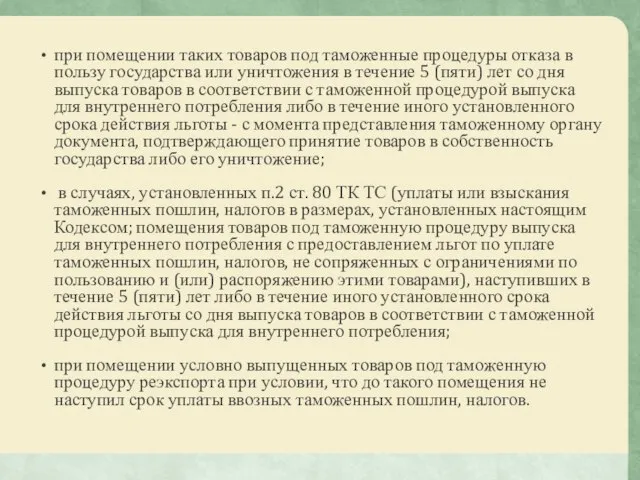 • при помещении таких товаров под таможенные процедуры отказа в пользу государства или уничтожения в течение 5 (пяти) лет со дня выпуска товаров в соответствии с таможенной процедурой выпуска для внутреннего потребления либо в течение иного установленного срока действия льготы - с момента представления таможенному органу документа, подтверждающего принятие товаров в собственность государства либо его уничтожение;

• в случаях, установленных п.2 ст. 80 ТК ТС (уплаты или взыскания таможенных пошлин, налогов в размерах, установленных настоящим Кодексом; помещения товаров под таможенную процедуру выпуска для внутреннего потребления с предоставлением льгот по уплате таможенных пошлин, налогов, не сопряженных с ограничениями по пользованию и (или) распоряжению этими товарами), наступивших в течение 5 (пяти) лет либо в течение иного установленного срока действия льготы со дня выпуска товаров в соответствии с таможенной процедурой выпуска для внутреннего потребления;

• при помещении условно выпущенных товаров под таможенную процедуру реэкспорта при условии, что до такого помещения не наступил срок уплаты ввозных таможенных пошлин, налогов.